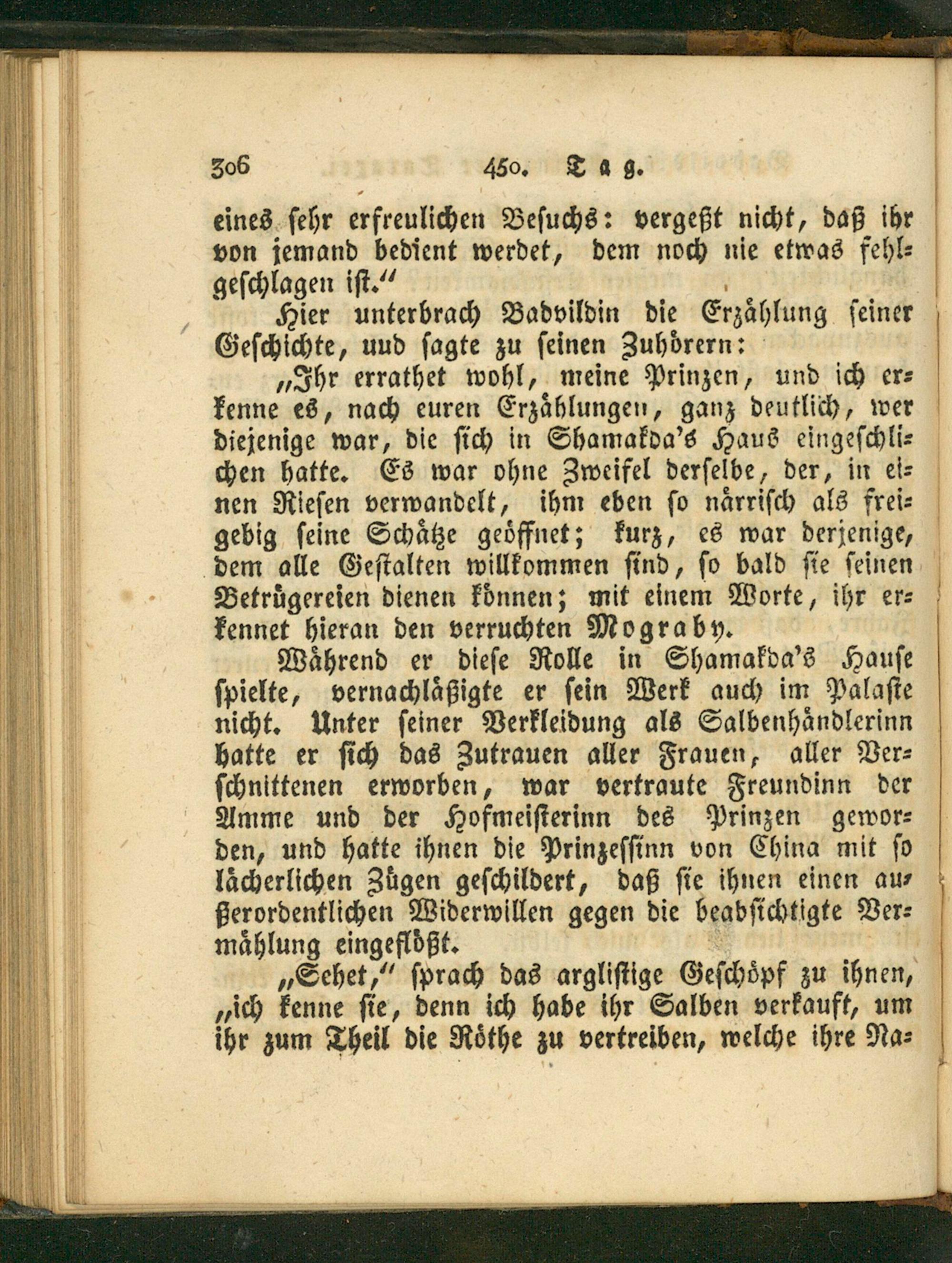 306 450. Tag.

eines sehr erfreulichen Besuchs: vergeßt nicht, daß ihr von jemand bedient werdet, dem noch nie etwas fehlgeschlagen ist.“

Hier unterbrach Badvildin die Erzählung seiner Geschichte, uud sagte zu seinen Zuhörern:

„Ihr errathet wohl, meine Prinzen, und ich erkenne es, nach euren Erzählungen, ganz deutlich, wer diejenige war, die sich in Shamakda's Haus eingeschlichen hatte. Es war ohne Zweifel derselbe, der, in einen Riesen verwandelt, ihm eben so närrisch als freigebig seine Schätze geöffnet; kurz, es war derjenige, dem alle Gestalten willkommen sind, so bald sie seinen Betrügereien dienen können; mit einem Worte, ihr erkennet hieran den verruchten Mograby.

Während er diese Rolle in Shamakda's Hause spielte, vernachläßigte er sein Werk auch im Palaste nicht. Unter seiner Verkleidung als Salbenhändlerinn hatte er sich das Zutrauen aller Frauen, aller Verschnittenen erworben, war vertraute Freundinn der Amme und der Hofmeisterinn des Prinzen geworden, und hatte ihnen die Prinzessinn von China mit so lächerlichen Zügen geschildert, daß sie ihnen einen außerordentlichen Widerwillen gegen die beabsichtigte Vermählung eingeflößt.

„Sehet,“ sprach das arglistige Geschöpf zu ihnen, „ich kenne sie, denn ich habe ihr Salben verkauft, um ihr zum Theil die Röthe zu vertreiben, welche ihre Na-